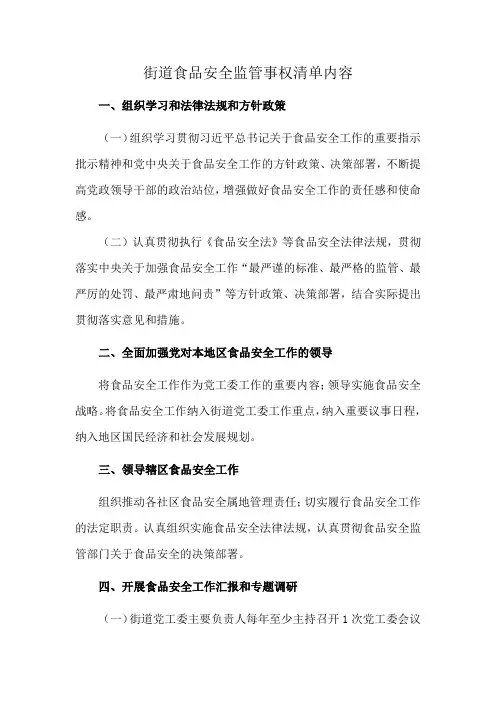 街道食品安全监管事权清单内容

一、组织学习和法律法规和方针政策

（一）组织学习贯彻习近平总书记关于食品安全工作的重要指示批示精神和党中央关于食品安全工作的方针政策、决策部署，不断提高党政领导干部的政治站位，增强做好食品安全工作的责任感和使命感。

（二）认真贯彻执行《食品安全法》等食品安全法律法规，贯彻落实中央关于加强食品安全工作“最严谨的标准、最严格的监管、最严厉的处罚、最严肃地问责”等方针政策、决策部署，结合实际提出贯彻落实意见和措施。

二、全面加强党对本地区食品安全工作的领导

将食品安全工作作为党工委工作的重要内容；领导实施食品安全战略。将食品安全工作纳入街道党工委工作重点，纳入重要议事日程，纳入地区国民经济和社会发展规划。

三、领导辖区食品安全工作

组织推动各社区食品安全属地管理责任；切实履行食品安全工作的法定职责。认真组织实施食品安全法律法规，认真贯彻食品安全监管部门关于食品安全的决策部署。

四、开展食品安全工作汇报和专题调研

（一）街道党工委主要负责人每年至少主持召开 1 次党工委会议